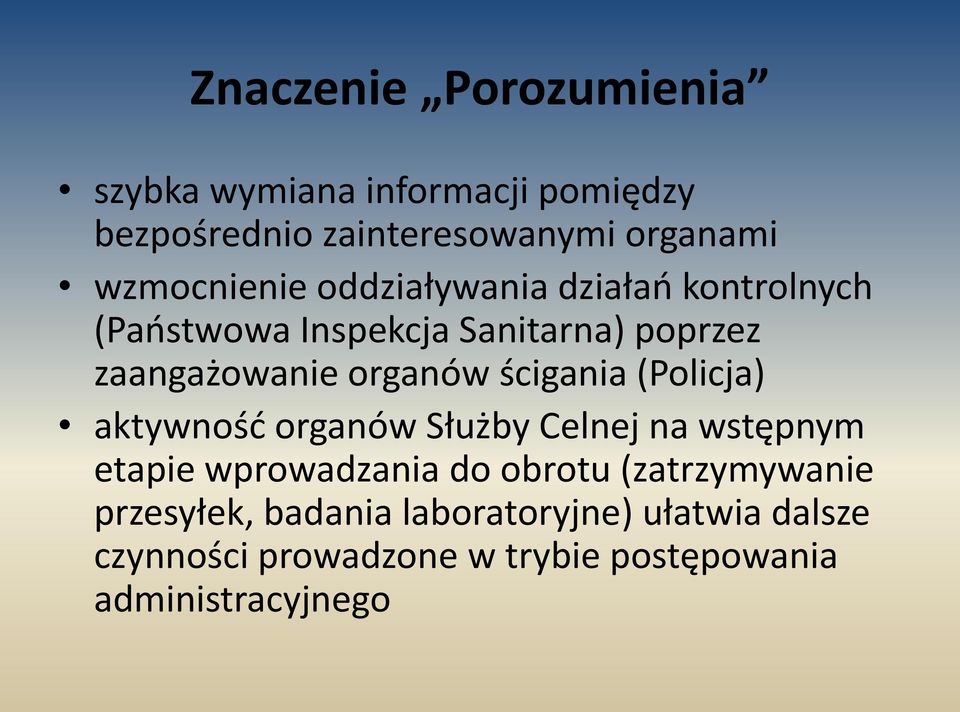 Znaczenie „Porozumienia”

• szybka wymiana informacji pomiędzy bezpośrednio zainteresowanymi organami
• wzmocnienie oddziaływania działań kontrolnych (Państwowa Inspekcja Sanitarna) poprzez zaangażowanie organów ścigania (Policja)
• aktywność organów Służby Celnej na wstępnym etapie wprowadzania do obrotu (zatrzymywanie przesyłek, badania laboratoryjne) ułatwia dalsze czynności prowadzone w trybie postępowania administracyjnego